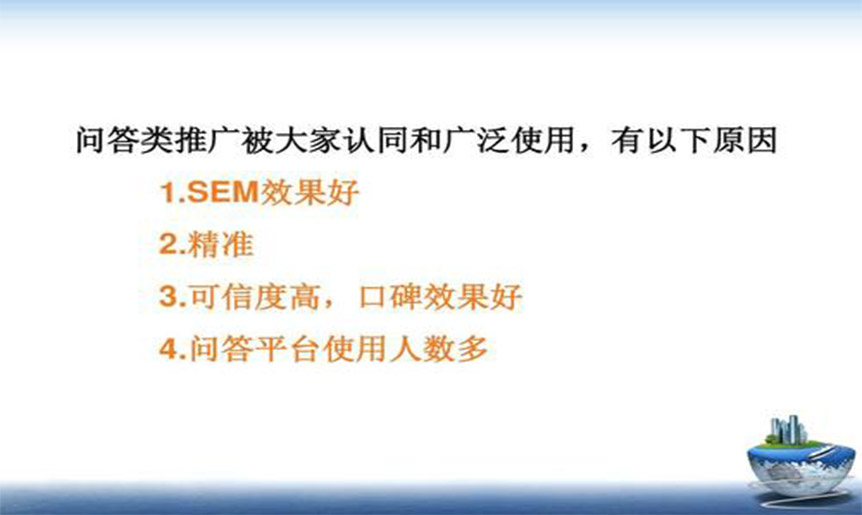 问答类推广被大家认同和广泛使用，有以下原因

1.SEM效果好

2.精准

3.可信度高，口碑效果好

4.问答平台使用人数多